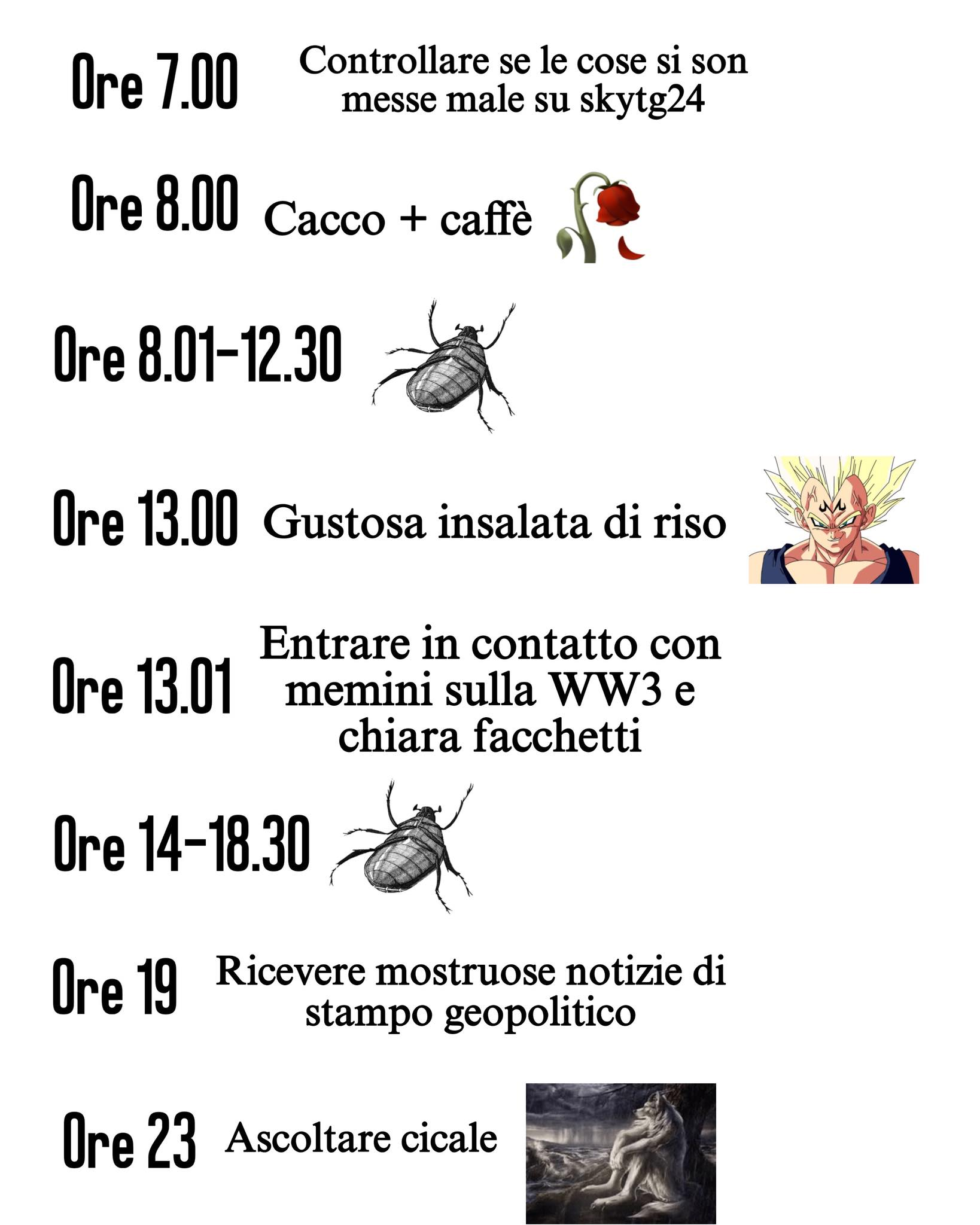 Ore 7.00 Controllare se le cose si son messe male su skytg24

Ore 8.00 Cacco + caffè

Ore 8.01-12.30

Ore 13.00 Gustosa insalata di riso

Ore 13.01 Entrare in contatto con memini sulla WW3 e chiara facchetti

Ore 14-18.30

Ore 19 Ricevere mostruose notizie di stampo geopolitico

Ore 23 Ascoltare cicale